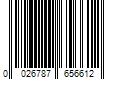 0 026787 656612